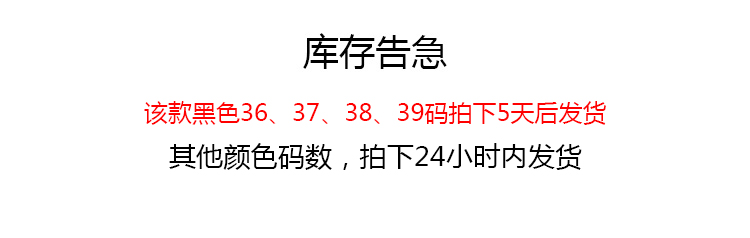 库存告急

该款黑色36、37、38、39码拍下5天后发货

其他颜色码数，拍下24小时内发货